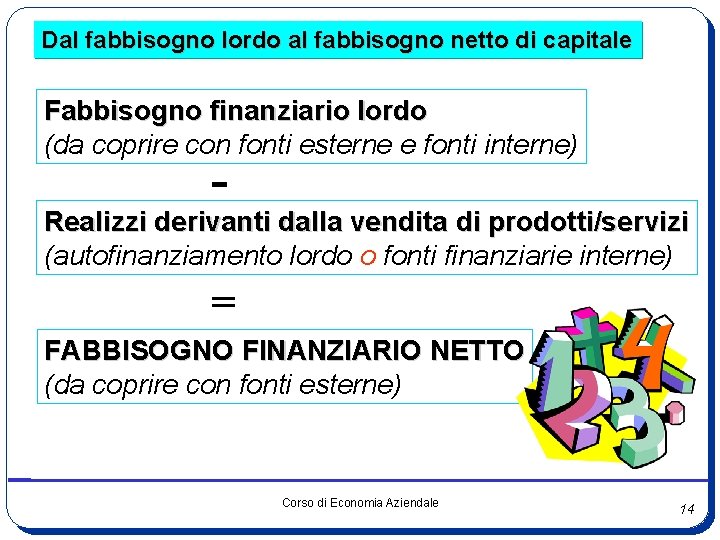 Dal fabbisogno lordo al fabbisogno netto di capitale

Fabbisogno finanziario lordo
(da coprire con fonti esterne e fonti interne)

-

Realizzi derivanti dalla vendita di prodotti/servizi
(autofinanziamento lordo o fonti finanziarie interne)

=

FABBISOGNO FINANZIARIO NETTO
(da coprire con fonti esterne)

Corso di Economia Aziendale

14